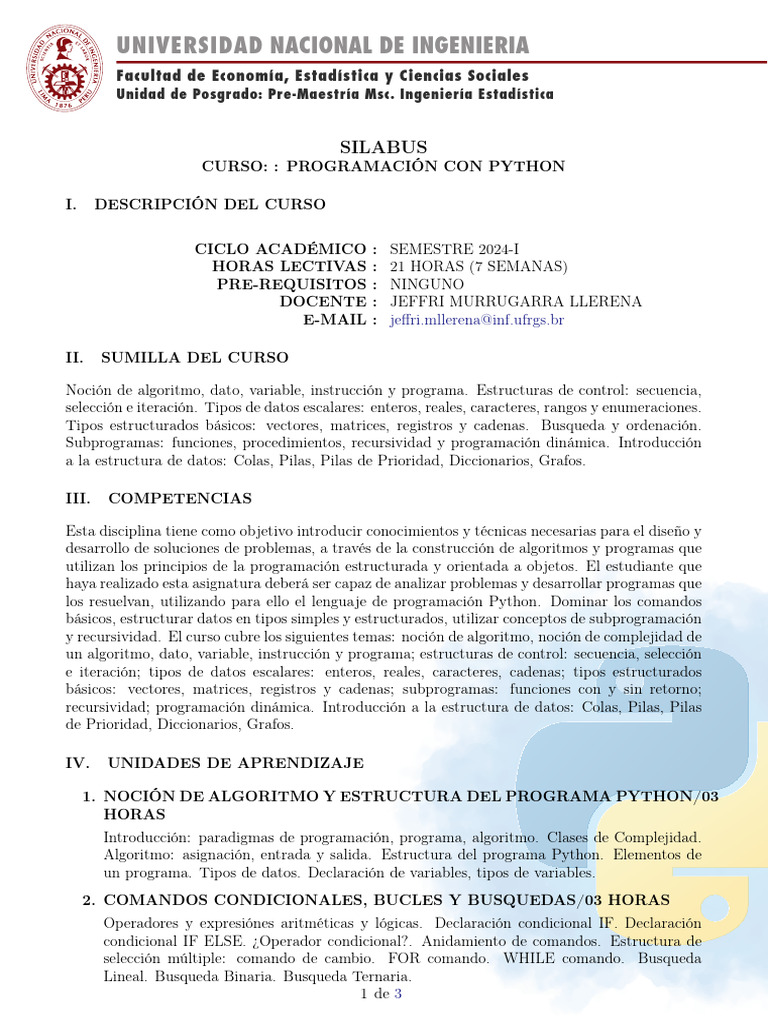 UNIVERSIDAD NACIONAL DE INGENIERIA
Facultad de Economía, Estadística y Ciencias Sociales
Unidad de Posgrado: Pre-Maestría Msc. Ingeniería Estadística

SILABUS
CURSO: : PROGRAMACIÓN CON PYTHON

I. DESCRIPCIÓN DEL CURSO

CICLO ACADÉMICO : SEMESTRE 2024-I
HORAS LECTIVAS : 21 HORAS (7 SEMANAS)
PRE-REQUISITOS : NINGUNO
DOCENTE : JEFFRI MURRUGARRA LLERENA
E-MAIL : jeffri.mllerena@inf.ufrgs.br

II. SUMILLA DEL CURSO

Noción de algoritmo, dato, variable, instrucción y programa. Estructuras de control: secuencia, selección e iteración. Tipos de datos escalares: enteros, reales, caracteres, rangos y enumeraciones. Tipos estructurados básicos: vectores, matrices, registros y cadenas. Busqueda y ordenación. Subprogramas: funciones, procedimientos, recursividad y programación dinámica. Introducción a la estructura de datos: Colas, Pilas, Pilas de Prioridad, Diccionarios, Grafos.

III. COMPETENCIAS

Esta disciplina tiene como objetivo introducir conocimientos y técnicas necesarias para el diseño y desarrollo de soluciones de problemas, a través de la construcción de algoritmos y programas que utilizan los principios de la programación estructurada y orientada a objetos. El estudiante que haya realizado esta asignatura deberá ser capaz de analizar problemas y desarrollar programas que los resuelvan, utilizando para ello el lenguaje de programación Python. Dominar los comandos básicos, estructurar datos en tipos simples y estructurados, utilizar conceptos de subprogramación y recursividad. El curso cubre los siguientes temas: noción de algoritmo, noción de complejidad de un algoritmo, dato, variable, instrucción y programa; estructuras de control: secuencia, selección e iteración; tipos de datos escalares: enteros, reales, caracteres, cadenas; tipos estructurados básicos: vectores, matrices, registros y cadenas; subprogramas: funciones con y sin retorno; recursividad; programación dinámica. Introducción a la estructura de datos: Colas, Pilas, Pilas de Prioridad, Diccionarios, Grafos.

IV. UNIDADES DE APRENDIZAJE

1. NOCIÓN DE ALGORITMO Y ESTRUCTURA DEL PROGRAMA PYTHON/03 HORAS
Introducción: paradigmas de programación, programa, algoritmo. Clases de Complejidad. Algoritmo: asignación, entrada y salida. Estructura del programa Python. Elementos de un programa. Tipos de datos. Declaración de variables, tipos de variables.

2. COMANDOS CONDICIONALES, BUCLES Y BUSQUEDAS/03 HORAS
Operadores y expresiónes aritméticas y lógicas. Declaración condicional IF. Declaración condicional IF ELSE. ¿Operador condicional?. Anidamiento de comandos. Estructura de selección múltiple: comando de cambio. FOR comando. WHILE comando. Busqueda Lineal. Busqueda Binaria. Busqueda Ternaria.

1 de 3